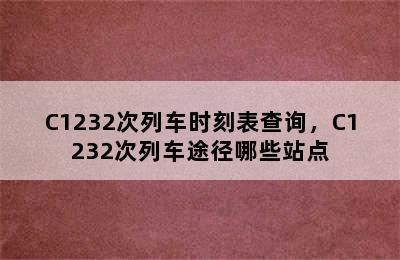 C1232次列车时刻表查询，C1232次列车途径哪些站点